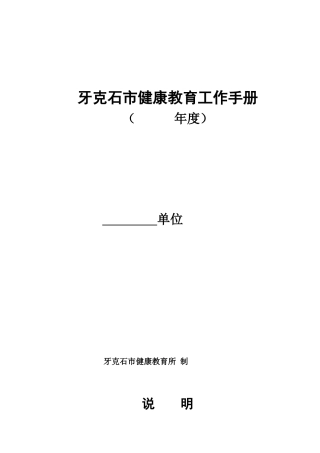 牙克石市健康教育工作手册

（　　　年度）

________单位

牙克石市健康教育所 制

说　明